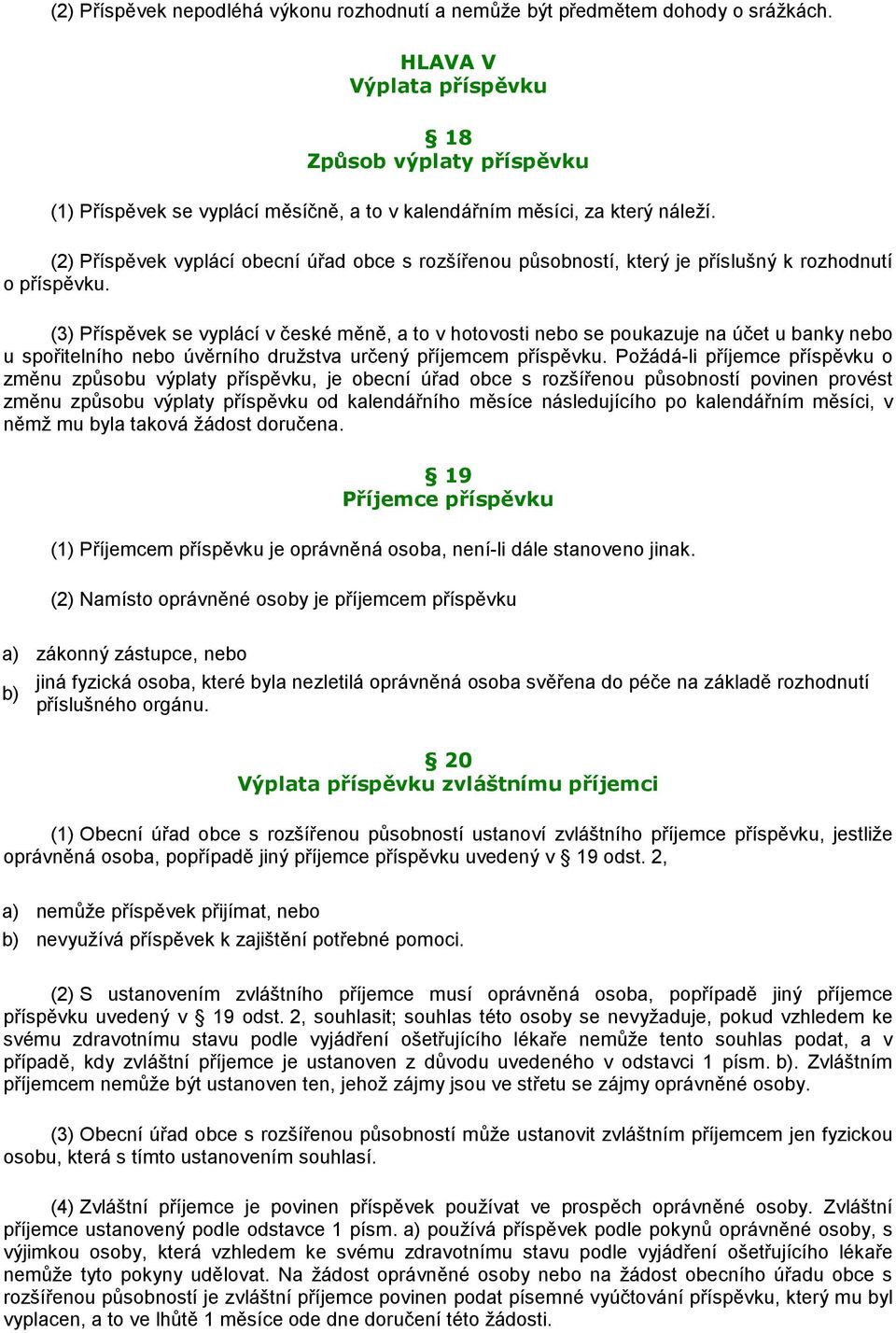 (2) Příspěvek nepodléhá výkonu rozhodnutí a nemůže být předmětem dohody o srážkách.

HLAVA V
Výplata příspěvku

§ 18
Způsob výplaty příspěvku

(1) Příspěvek se vyplácí měsíčně, a to v kalendářním měsíci, za který náleží.

(2) Příspěvek vyplácí obecní úřad obce s rozšířenou působností, který je příslušný k rozhodnutí o příspěvku.

(3) Příspěvek se vyplácí v české měně, a to v hotovosti nebo se poukazuje na účet u banky nebo u spořitelního nebo úvěrního družstva určený příjemcem příspěvku. Požádá-li příjemce příspěvku o změnu způsobu výplaty příspěvku, je obecní úřad obce s rozšířenou působností povinen provést změnu způsobu výplaty příspěvku od kalendářního měsíce následujícího po kalendářním měsíci, v němž mu byla taková žádost doručena.

§ 19
Příjemce příspěvku

(1) Příjemcem příspěvku je oprávněná osoba, není-li dále stanoveno jinak.

(2) Namísto oprávněné osoby je příjemcem příspěvku

a) zákonný zástupce, nebo
b) jiná fyzická osoba, které byla nezletilá oprávněná osoba svěřena do péče na základě rozhodnutí příslušného orgánu.

§ 20
Výplata příspěvku zvláštnímu příjemci

(1) Obecní úřad obce s rozšířenou působností ustanoví zvláštního příjemce příspěvku, jestliže oprávněná osoba, popřípadě jiný příjemce příspěvku uvedený v § 19 odst. 2,

a) nemůže příspěvek přijímat, nebo
b) nevyužívá příspěvek k zajištění potřebné pomoci.

(2) S ustanovením zvláštního příjemce musí oprávněná osoba, popřípadě jiný příjemce příspěvku uvedený v § 19 odst. 2, souhlasit; souhlas této osoby se nevyžaduje, pokud vzhledem ke svému zdravotnímu stavu podle vyjádření ošetřujícího lékaře nemůže tento souhlas podat, a v případě, kdy zvláštní příjemce je ustanoven z důvodu uvedeného v odstavci 1 písm. b). Zvláštním příjemcem nemůže být ustanoven ten, jehož zájmy jsou ve střetu se zájmy oprávněné osoby.

(3) Obecní úřad obce s rozšířenou působností může ustanovit zvláštním příjemcem jen fyzickou osobu, která s tímto ustanovením souhlasí.

(4) Zvláštní příjemce je povinen příspěvek používat ve prospěch oprávněné osoby. Zvláštní příjemce ustanovený podle odstavce 1 písm. a) používá příspěvek podle pokynů oprávněné osoby, s výjimkou osoby, která vzhledem ke svému zdravotnímu stavu podle vyjádření ošetřujícího lékaře nemůže tyto pokyny udělovat. Na žádost oprávněné osoby nebo na žádost obecního úřadu obce s rozšířenou působností je zvláštní příjemce povinen podat písemné vyúčtování příspěvku, který mu byl vyplacen, a to ve lhůtě 1 měsíce ode dne doručení této žádosti.